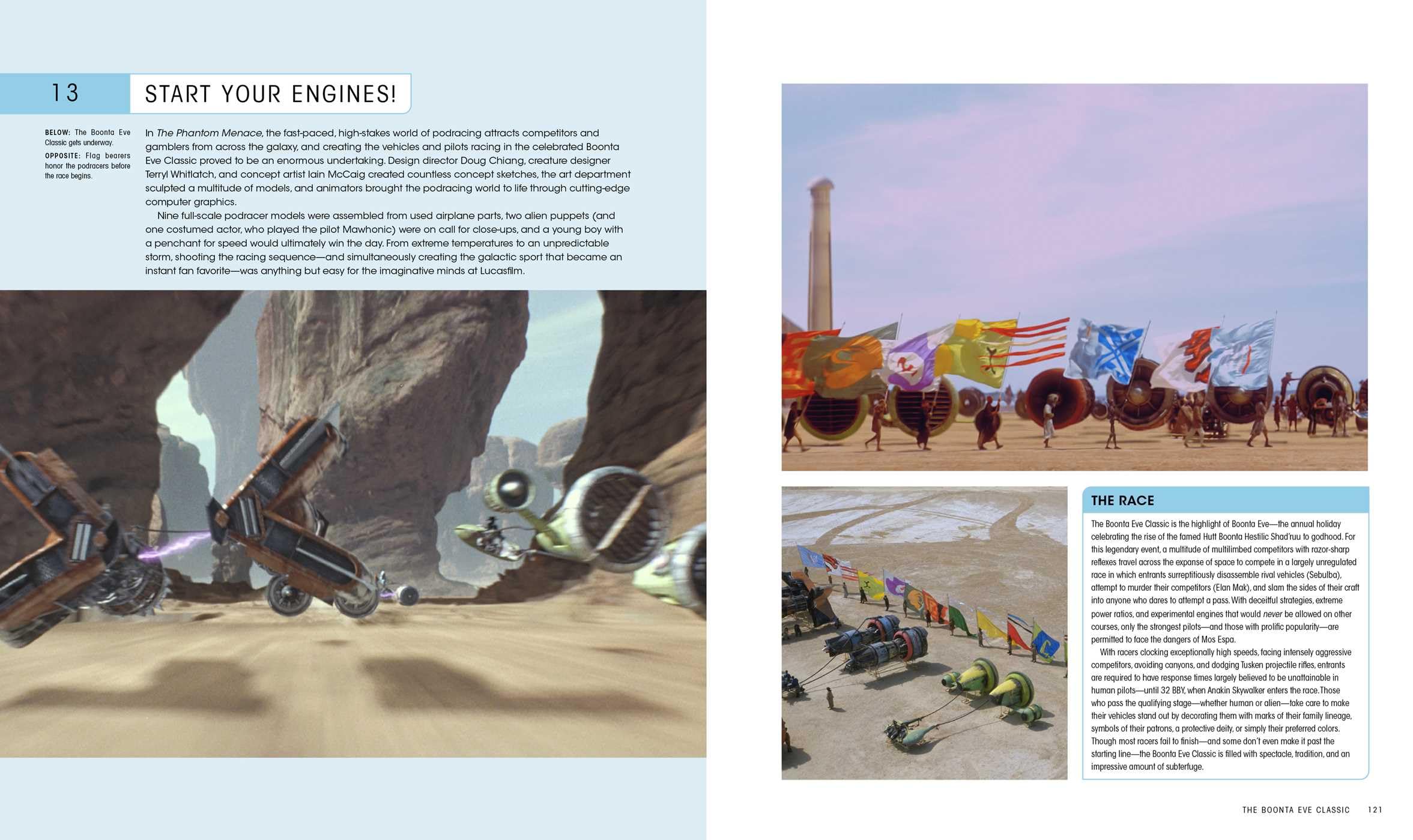 13

START YOUR ENGINES!

BELOW: The Boonta Eve Classic gets underway.

OPPOSITE: Flag bearers honor the podracers before the race begins.

In The Phantom Menace, the fast-paced, high-stakes world of podracing attracts competitors and gamblers from across the galaxy, and creating the vehicles and pilots racing in the celebrated Boonta Eve Classic proved to be an enormous undertaking. Design director Doug Chiang, creature designer Terryl Whitlatch, and concept artist Iain McCaig created countless concept sketches, the art department sculpted a multitude of models, and animators brought the podracing world to life through cutting-edge computer graphics.

Nine full-scale podracer models were assembled from used airplane parts, two alien puppets (and one costumed actor, who played the pilot Mawhonic) were on call for close-ups, and a young boy with a penchant for speed would ultimately win the day. From extreme temperatures to an unpredictable storm, shooting the racing sequence—and simultaneously creating the galactic sport that became an instant fan favorite—was anything but easy for the imaginative minds at Lucasfilm.

THE RACE

The Boonta Eve Classic is the highlight of Boonta Eve—the annual holiday celebrating the rise of the famed Hutt Boonta Hestilic Shad'ruu to godhood. For this legendary event, a multitude of multilimbed competitors with razor-sharp reflexes travel across the expanse of space to compete in a largely unregulated race in which entrants surreptitiously disassemble rival vehicles (Sebulba), attempt to murder their competitors (Elan Mak), and slam the sides of their craft into anyone who dares to attempt a pass. With deceitful strategies, extreme power ratios, and experimental engines that would never be allowed on other courses, only the strongest pilots—and those with prolific popularity—are permitted to face the dangers of Mos Espa.

With racers clocking exceptionally high speeds, facing intensely aggressive competitors, avoiding canyons, and dodging Tusken projectile rifles, entrants are required to have response times largely believed to be unattainable in human pilots—until 32 BBY, when Anakin Skywalker enters the race. Those who pass the qualifying stage—whether human or alien—take care to make their vehicles stand out by decorating them with marks of their family lineage, symbols of their patrons, a protective deity, or simply their preferred colors. Though most racers fail to finish—and some don't even make it past the starting line—the Boonta Eve Classic is filled with spectacle, tradition, and an impressive amount of subterfuge.

THE BOONTA EVE CLASSIC 121